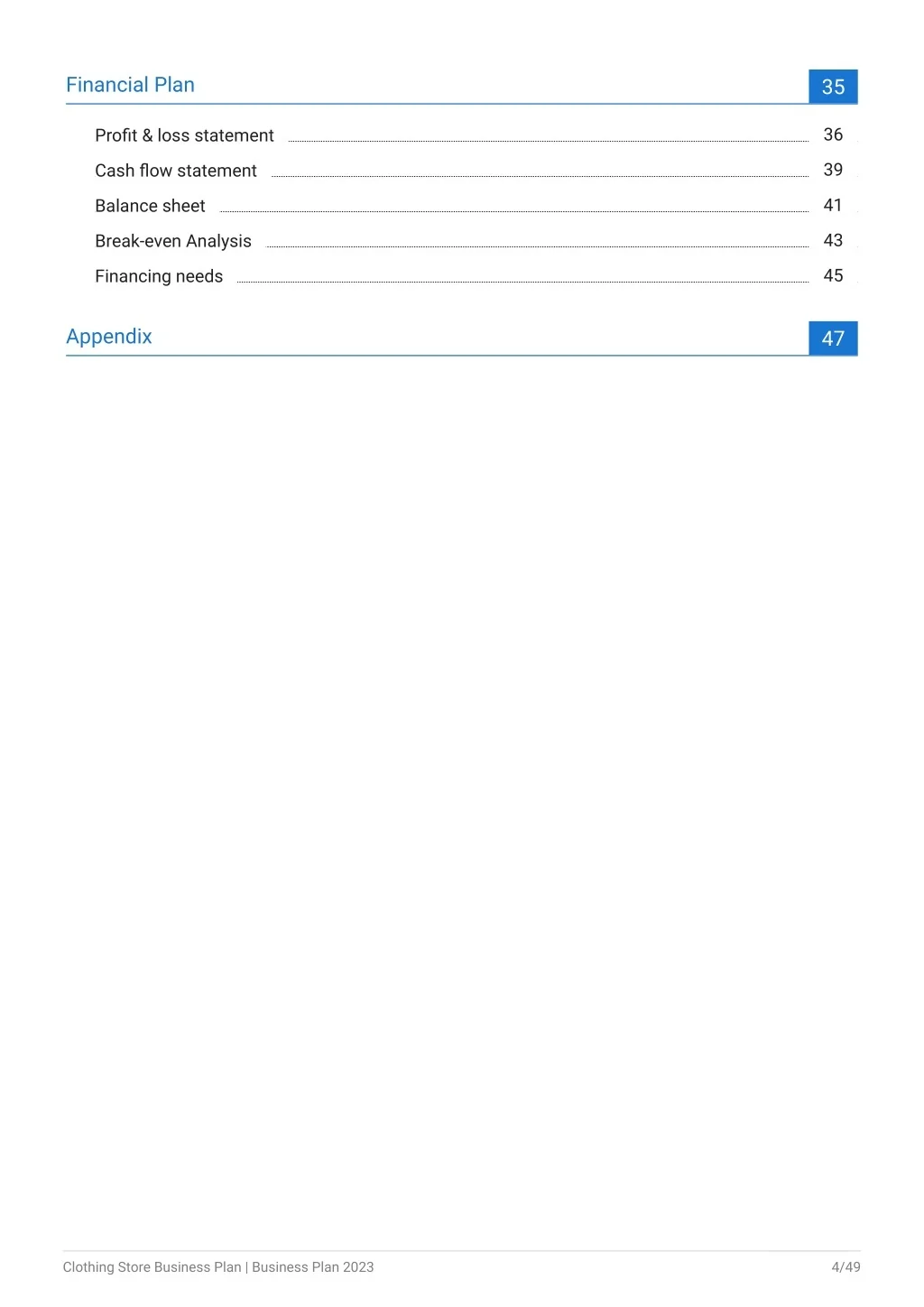 Financial Plan 35

Profit & loss statement 36

Cash flow statement 39

Balance sheet 41

Break-even Analysis 43

Financing needs 45

Appendix 47

Clothing Store Business Plan | Business Plan 2023 4/49